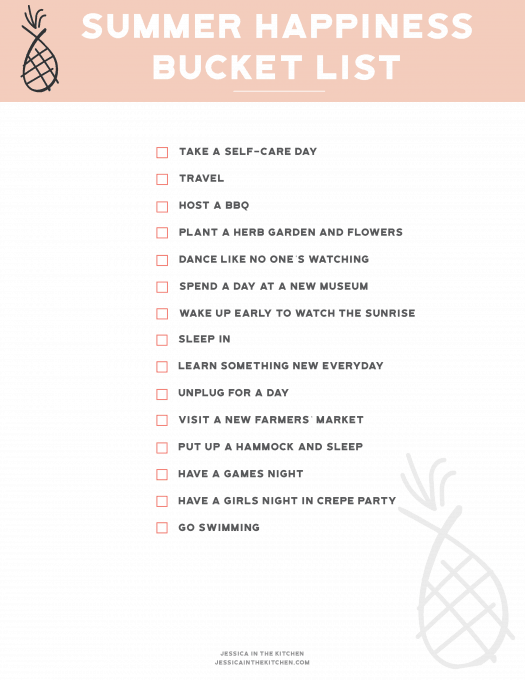 SUMMER HAPPINESS BUCKET LIST

☐ TAKE A SELF-CARE DAY
☐ TRAVEL
☐ HOST A BBQ
☐ PLANT A HERB GARDEN AND FLOWERS
☐ DANCE LIKE NO ONE'S WATCHING
☐ SPEND A DAY AT A NEW MUSEUM
☐ WAKE UP EARLY TO WATCH THE SUNRISE
☐ SLEEP IN
☐ LEARN SOMETHING NEW EVERYDAY
☐ UNPLUG FOR A DAY
☐ VISIT A NEW FARMERS' MARKET
☐ PUT UP A HAMMOCK AND SLEEP
☐ HAVE A GAMES NIGHT
☐ HAVE A GIRLS NIGHT IN CREPE PARTY
☐ GO SWIMMING

JESSICA IN THE KITCHEN
JESSICAINTHEKITCHEN.COM